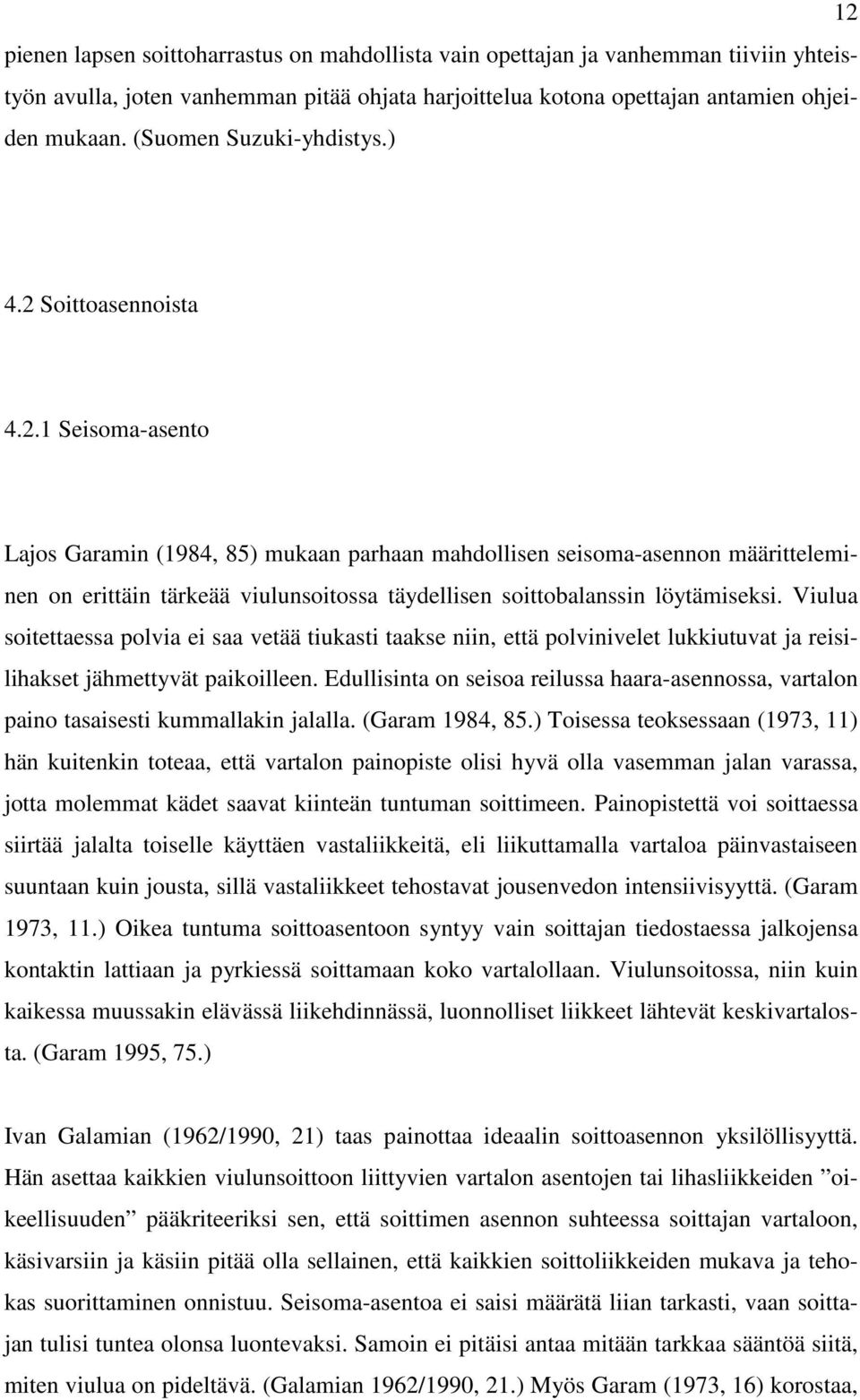 12

pienen lapsen soittoharrastus on mahdollista vain opettajan ja vanhemman tiiviin yhteistyön avulla, joten vanhemman pitää ohjata harjoittelua kotona opettajan antamien ohjeiden mukaan. (Suomen Suzuki-yhdistys.)

4.2 Soittoasennoista

4.2.1 Seisoma-asento

Lajos Garamin (1984, 85) mukaan parhaan mahdollisen seisoma-asennon määritteleminen on erittäin tärkeää viulunsoitossa täydellisen soittobalanssin löytämiseksi. Viulua soitettaessa polvia ei saa vetää tiukasti taakse niin, että polvinivelet lukkiutuvat ja reisilihakset jähmettyvät paikoilleen. Edullisinta on seisoa reilussa haara-asennossa, vartalon paino tasaisesti kummallakin jalalla. (Garam 1984, 85.) Toisessa teoksessaan (1973, 11) hän kuitenkin toteaa, että vartalon painopiste olisi hyvä olla vasemman jalan varassa, jotta molemmat kädet saavat kiinteän tuntuman soittimeen. Painopistettä voi soittaessa siirtää jalalta toiselle käyttäen vastaliikkeitä, eli liikuttamalla vartaloa päinvastaiseen suuntaan kuin jousta, sillä vastaliikkeet tehostavat jousenvedon intensiivisyyttä. (Garam 1973, 11.) Oikea tuntuma soittoasentoon syntyy vain soittajan tiedostaessa jalkojensa kontaktin lattiaan ja pyrkiessä soittamaan koko vartalollaan. Viulunsoitossa, niin kuin kaikessa muussakin elävässä liikehdinnässä, luonnolliset liikkeet lähtevät keskivartalosta. (Garam 1995, 75.)

Ivan Galamian (1962/1990, 21) taas painottaa ideaalin soittoasennon yksilöllisyyttä. Hän asettaa kaikkien viulunsoittoon liittyvien vartalon asentojen tai lihasliikkeiden ”oikeellisuuden” pääkriteeriksi sen, että soittimen asennon suhteessa soittajan vartaloon, käsivarsiin ja käsiin pitää olla sellainen, että kaikkien soittoliikkeiden mukava ja tehokas suorittaminen onnistuu. Seisoma-asentoa ei saisi määrätä liian tarkasti, vaan soittajan tulisi tuntea olonsa luontevaksi. Samoin ei pitäisi antaa mitään tarkkaa sääntöä siitä, miten viulua on pideltävä. (Galamian 1962/1990, 21.) Myös Garam (1973, 16) korostaa,